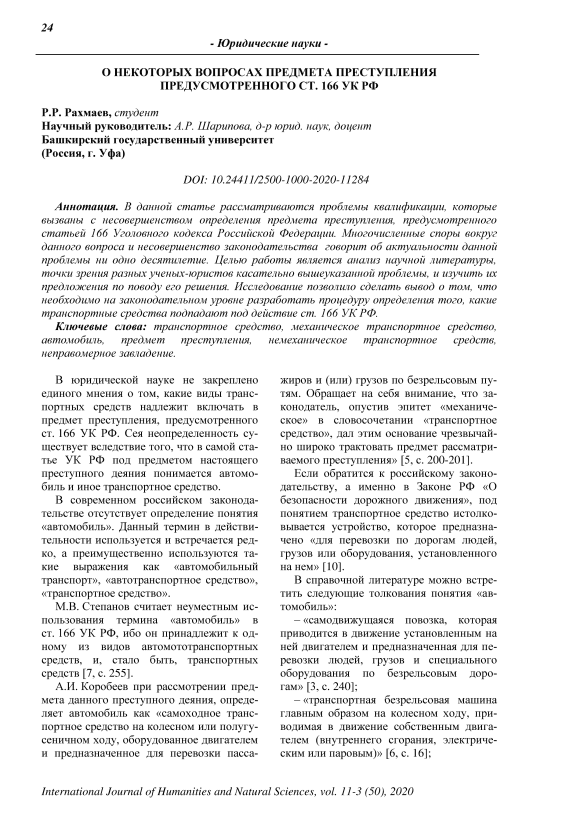 24

- Юридические науки -

О НЕКОТОРЫХ ВОПРОСАХ ПРЕДМЕТА ПРЕСТУПЛЕНИЯ ПРЕДУСМОТРЕННОГО СТ. 166 УК РФ

Р.Р. Рахмаев, студент
Научный руководитель: А.Р. Шарипова, д-р юрид. наук, доцент
Башкирский государственный университет
(Россия, г. Уфа)

DOI: 10.24411/2500-1000-2020-11284

Аннотация. В данной статье рассматриваются проблемы квалификации, которые вызваны с несовершенством определения предмета преступления, предусмотренного статьей 166 Уголовного кодекса Российской Федерации. Многочисленные споры вокруг данного вопроса и несовершенство законодательства говорит об актуальности данной проблемы ни одно десятилетие. Целью работы является анализ научной литературы, точки зрения разных ученых-юристов касательно вышеуказанной проблемы, и изучить их предложения по поводу его решения. Исследование позволило сделать вывод о том, что необходимо на законодательном уровне разработать процедуру определения того, какие транспортные средства подпадают под действие ст. 166 УК РФ.

Ключевые слова: транспортное средство, механическое транспортное средство, автомобиль, предмет преступления, немеханическое транспортное средств, неправомерное завладение.

В юридической науке не закреплено единого мнения о том, какие виды транспортных средств надлежит включать в предмет преступления, предусмотренного ст. 166 УК РФ. Сея неопределенность существует вследствие того, что в самой статье УК РФ под предметом настоящего преступного деяния понимается автомобиль и иное транспортное средство.

В современном российском законодательстве отсутствует определение понятия «автомобиль». Данный термин в действительности используется и встречается редко, а преимущественно используются такие выражения как «автомобильный транспорт», «автотранспортное средство», «транспортное средство».

М.В. Степанов считает неуместным использования термина «автомобиль» в ст. 166 УК РФ, ибо он принадлежит к одному из видов автомототранспортных средств, и, стало быть, транспортных средств [7, с. 255].

А.И. Коробеев при рассмотрении предмета данного преступного деяния, определяет автомобиль как «самоходное транспортное средство на колесном или полугусеничном ходу, оборудованное двигателем и предназначенное для перевозки пассажиров и (или) грузов по безрельсовым путям. Обращает на себя внимание, что законодатель, опустив эпитет «механическое» в словосочетании «транспортное средство», дал этим основание чрезвычайно широко трактовать предмет рассматриваемого преступления» [5, с. 200-201].

Если обратится к российскому законодательству, а именно в Законе РФ «О безопасности дорожного движения», под понятием транспортное средство истолковывается устройство, которое предназначено «для перевозки по дорогам людей, грузов или оборудования, установленного на нем» [10].

В справочной литературе можно встретить следующие толкования понятия «автомобиль»:

– «самодвижущаяся повозка, которая приводится в движение установленным на ней двигателем и предназначенная для перевозки людей, грузов и специального оборудования по безрельсовым дорогам» [3, с. 240];

– «транспортная безрельсовая машина главным образом на колесном ходу, приводимая в движение собственным двигателем (внутреннего сгорания, электрическим или паровым)» [6, с. 16];

International Journal of Humanities and Natural Sciences, vol. 11-3 (50), 2020